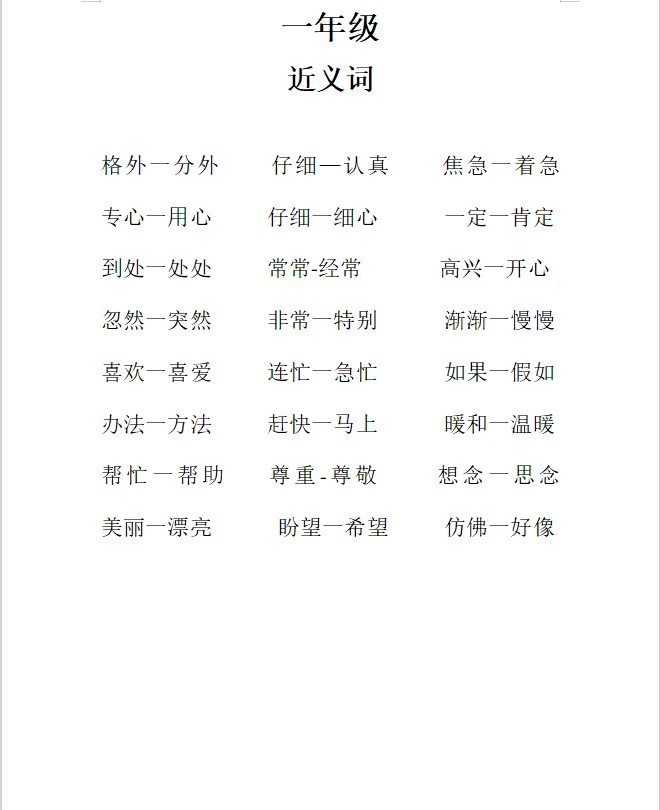 一年级
近义词

格外一分外　仔细—认真　焦急一着急

专心一用心　仔细一细心　一定一肯定

到处一处处　常常-经常　高兴一开心

忽然一突然　非常一特别　渐渐一慢慢

喜欢一喜爱　连忙一急忙　如果一假如

办法一方法　赶快一马上　暖和一温暖

帮忙一帮助　尊重-尊敬　想念一思念

美丽一漂亮　盼望一希望　仿佛一好像